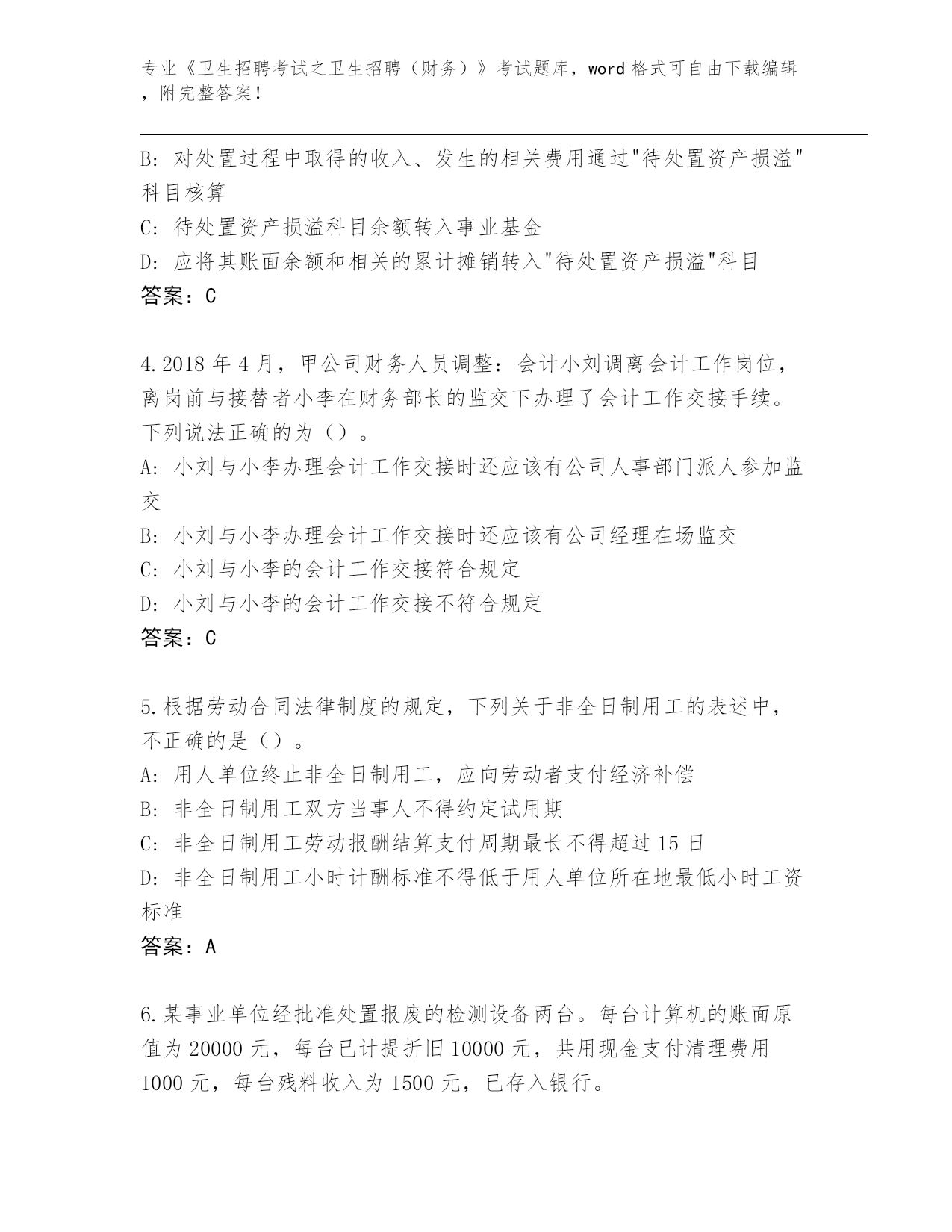 专业《卫生招聘考试之卫生招聘（财务）》考试题库，word 格式可自由下载编辑，附完整答案！

B: 对处置过程中取得的收入、发生的相关费用通过"待处置资产损溢"科目核算

C: 待处置资产损溢科目余额转入事业基金

D: 应将其账面余额和相关的累计摊销转入"待处置资产损溢"科目

答案：C

4.2018 年 4 月，甲公司财务人员调整：会计小刘调离会计工作岗位，离岗前与接替者小李在财务部长的监交下办理了会计工作交接手续。下列说法正确的为（）。

A: 小刘与小李办理会计工作交接时还应该有公司人事部门派人参加监交

B: 小刘与小李办理会计工作交接时还应该有公司经理在场监交

C: 小刘与小李的会计工作交接符合规定

D: 小刘与小李的会计工作交接不符合规定

答案：C

5.根据劳动合同法律制度的规定，下列关于非全日制用工的表述中，不正确的是（）。

A: 用人单位终止非全日制用工，应向劳动者支付经济补偿

B: 非全日制用工双方当事人不得约定试用期

C: 非全日制用工劳动报酬结算支付周期最长不得超过 15 日

D: 非全日制用工小时计酬标准不得低于用人单位所在地最低小时工资标准

答案：A

6.某事业单位经批准处置报废的检测设备两台。每台计算机的账面原值为 20000 元，每台已计提折旧 10000 元，共用现金支付清理费用 1000 元，每台残料收入为 1500 元，已存入银行。